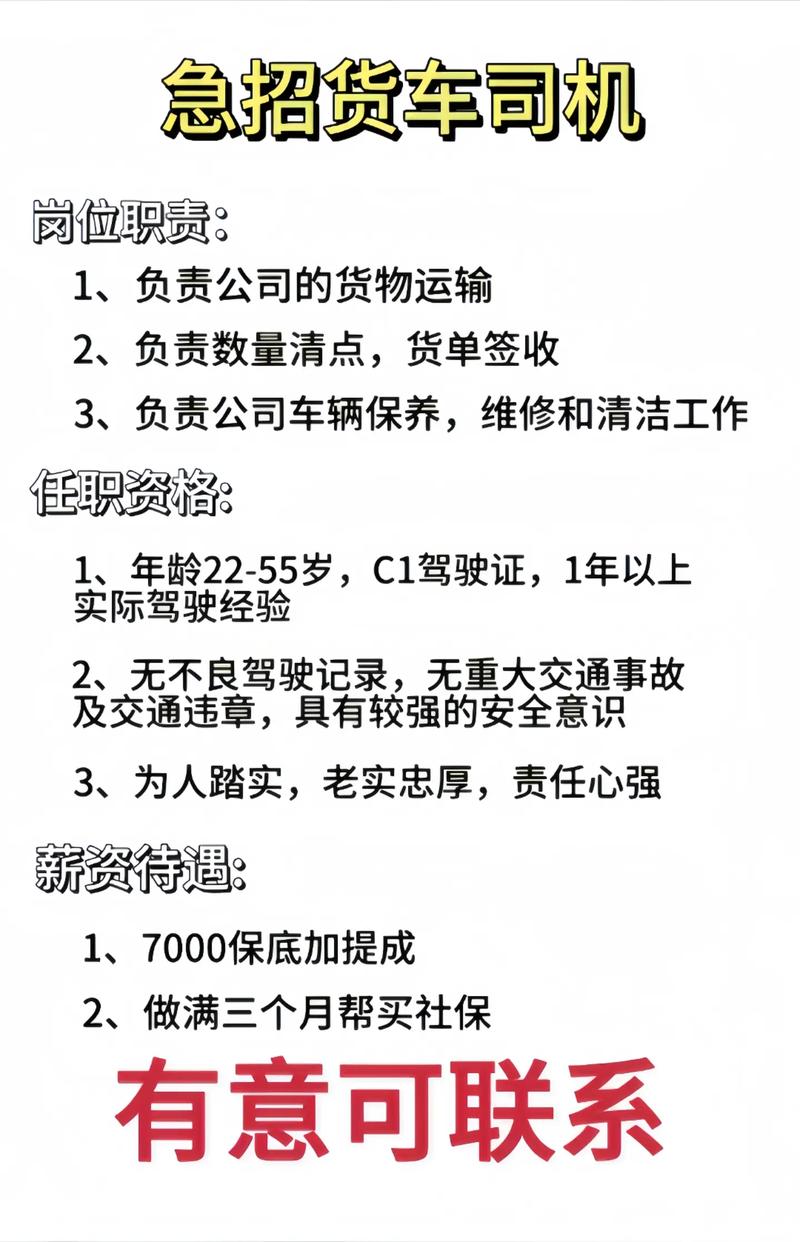 急招货车司机

岗位职责:

1、负责公司的货物运输

2、负责数量清点，货单签收

3、负责公司车辆保养，维修和清洁工作

任职资格:

1、年龄22-55岁，C1驾驶证，1年以上实际驾驶经验

2、无不良驾驶记录，无重大交通事故及交通违章，具有较强的安全意识

3、为人踏实，老实忠厚，责任心强

薪资待遇:

1、7000保底加提成

2、做满三个月帮买社保

有意可联系